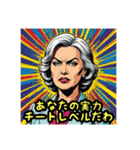 あなたの実力
チートレベルだわ